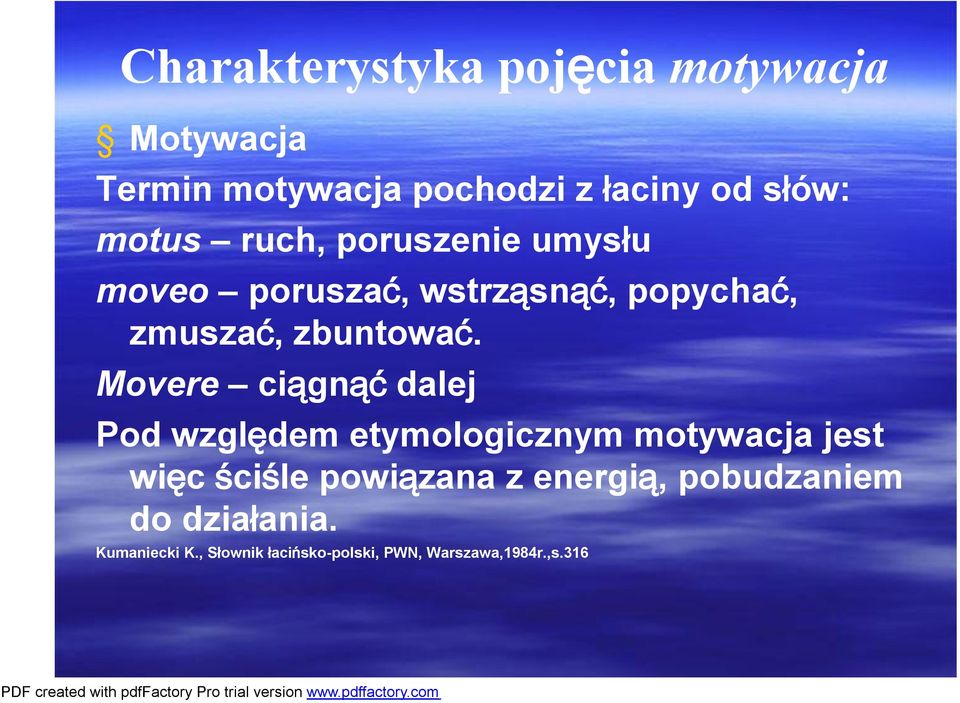 Charakterystyka pojęcia motywacja

§ Motywacja

Termin motywacja pochodzi z łaciny od słów:

motus – ruch, poruszenie umysłu

moveo – poruszać, wstrząsnąć, popychać, zmuszać, zbuntować.

Movere – ciągnąć dalej

Pod względem etymologicznym motywacja jest więc ściśle powiązana z energią, pobudzaniem do działania.

Kumaniecki K., Słownik łacińsko-polski, PWN, Warszawa,1984r.,s.316

PDF created with pdfFactory Pro trial version www.pdffactory.com